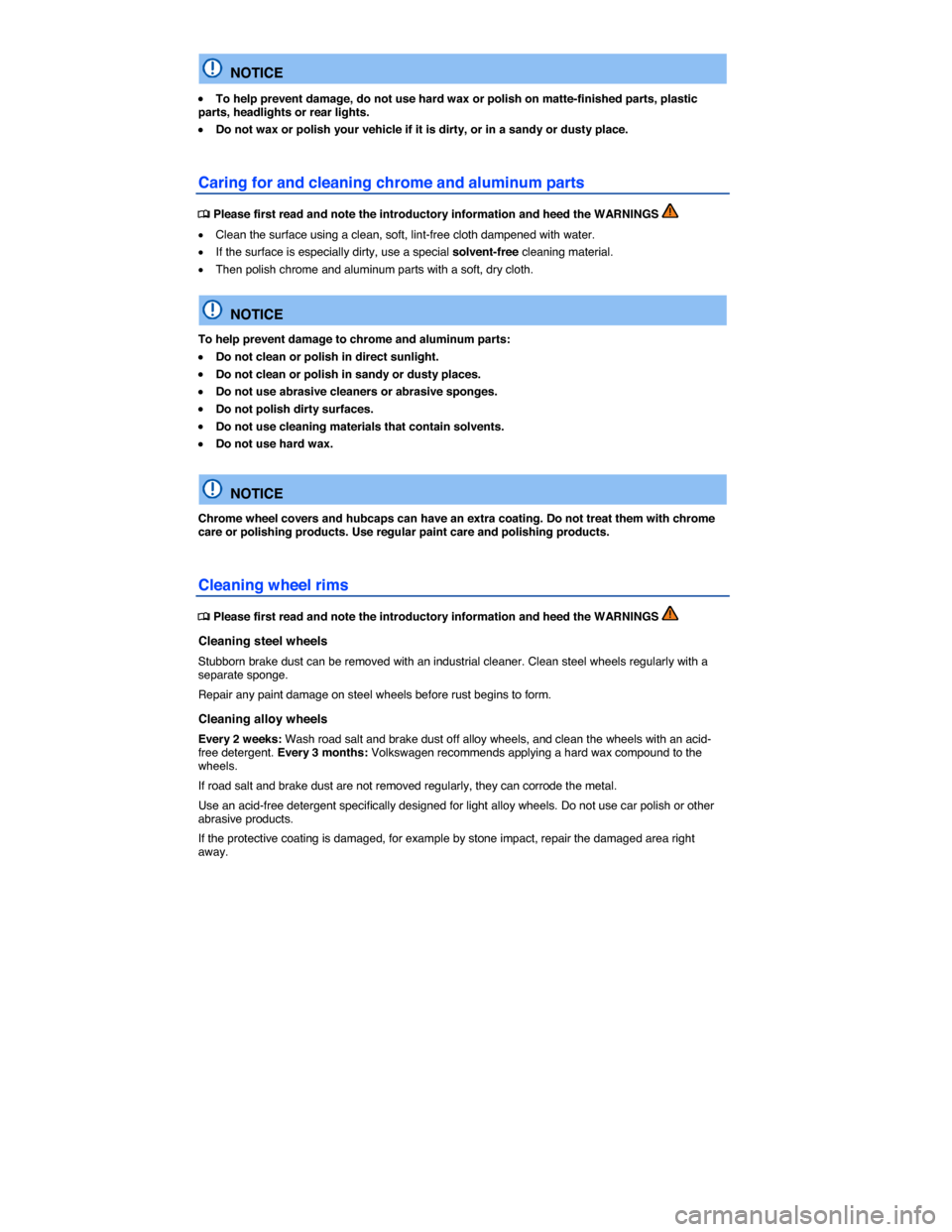 NOTICE

• To help prevent damage, do not use hard wax or polish on matte-finished parts, plastic parts, headlights or rear lights.
• Do not wax or polish your vehicle if it is dirty, or in a sandy or dusty place.

Caring for and cleaning chrome and aluminum parts

Please first read and note the introductory information and heed the WARNINGS

• Clean the surface using a clean, soft, lint-free cloth dampened with water.
• If the surface is especially dirty, use a special solvent-free cleaning material.
• Then polish chrome and aluminum parts with a soft, dry cloth.

NOTICE

To help prevent damage to chrome and aluminum parts:
• Do not clean or polish in direct sunlight.
• Do not clean or polish in sandy or dusty places.
• Do not use abrasive cleaners or abrasive sponges.
• Do not polish dirty surfaces.
• Do not use cleaning materials that contain solvents.
• Do not use hard wax.

NOTICE

Chrome wheel covers and hubcaps can have an extra coating. Do not treat them with chrome care or polishing products. Use regular paint care and polishing products.

Cleaning wheel rims

Please first read and note the introductory information and heed the WARNINGS

Cleaning steel wheels

Stubborn brake dust can be removed with an industrial cleaner. Clean steel wheels regularly with a separate sponge.

Repair any paint damage on steel wheels before rust begins to form.

Cleaning alloy wheels

Every 2 weeks: Wash road salt and brake dust off alloy wheels, and clean the wheels with an acid-free detergent. Every 3 months: Volkswagen recommends applying a hard wax compound to the wheels.

If road salt and brake dust are not removed regularly, they can corrode the metal.

Use an acid-free detergent specifically designed for light alloy wheels. Do not use car polish or other abrasive products.

If the protective coating is damaged, for example by stone impact, repair the damaged area right away.

carmanualsonline.info